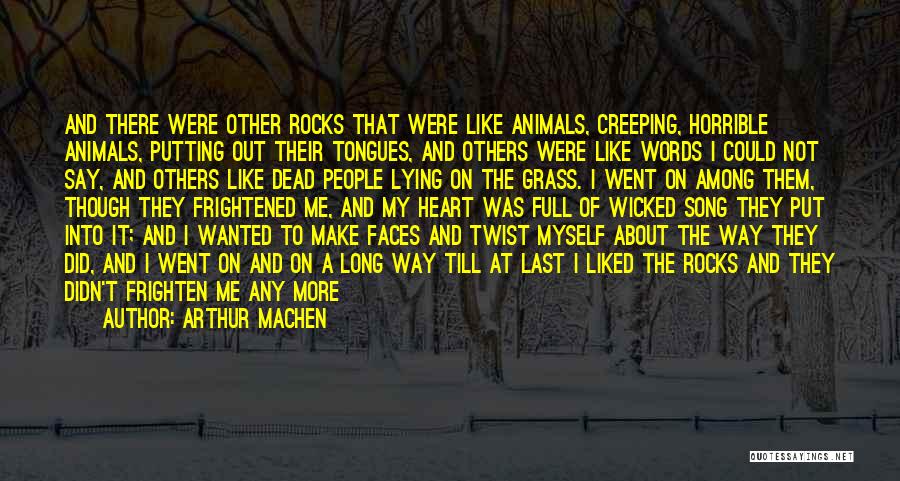 AND THERE WERE OTHER ROCKS THAT WERE LIKE ANIMALS, CREEPING, HORRIBLE ANIMALS, PUTTING OUT THEIR TONGUES, AND OTHERS WERE LIKE WORDS I COULD NOT SAY, AND OTHERS LIKE DEAD PEOPLE LYING ON THE GRASS. I WENT ON AMONG THEM, THOUGH THEY FRIGHTENED ME, AND MY HEART WAS FULL OF WICKED SONG THEY PUT INTO IT; AND I WANTED TO MAKE FACES AND TWIST MYSELF ABOUT THE WAY THEY DID, AND I WENT ON AND ON A LONG WAY TILL AT LAST I LIKED THE ROCKS AND THEY DIDN'T FRIGHTEN ME ANY MORE

AUTHOR: ARTHUR MACHEN

QUOTESSAYINGS.NET